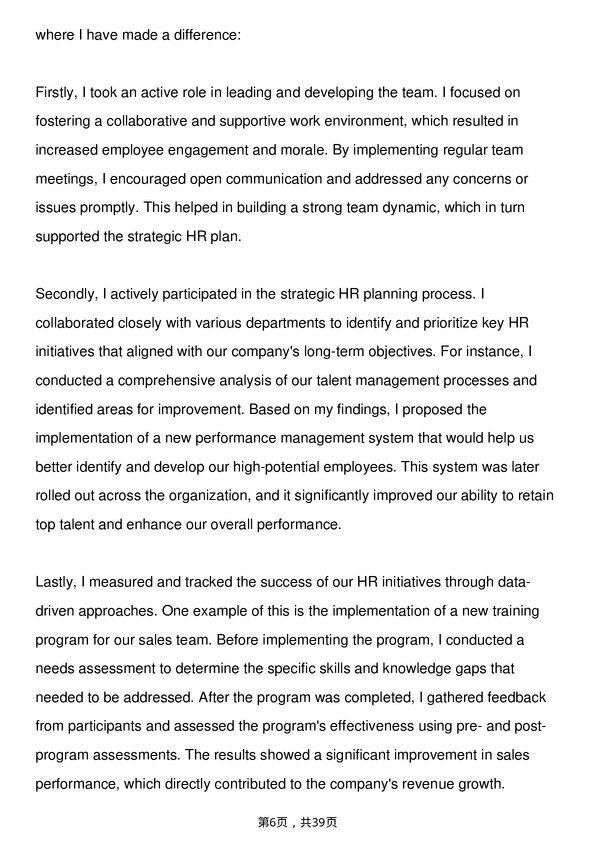 where I have made a difference:

Firstly, I took an active role in leading and developing the team. I focused on fostering a collaborative and supportive work environment, which resulted in increased employee engagement and morale. By implementing regular team meetings, I encouraged open communication and addressed any concerns or issues promptly. This helped in building a strong team dynamic, which in turn supported the strategic HR plan.

Secondly, I actively participated in the strategic HR planning process. I collaborated closely with various departments to identify and prioritize key HR initiatives that aligned with our company's long-term objectives. For instance, I conducted a comprehensive analysis of our talent management processes and identified areas for improvement. Based on my findings, I proposed the implementation of a new performance management system that would help us better identify and develop our high-potential employees. This system was later rolled out across the organization, and it significantly improved our ability to retain top talent and enhance our overall performance.

Lastly, I measured and tracked the success of our HR initiatives through data-driven approaches. One example of this is the implementation of a new training program for our sales team. Before implementing the program, I conducted a needs assessment to determine the specific skills and knowledge gaps that needed to be addressed. After the program was completed, I gathered feedback from participants and assessed the program's effectiveness using pre- and post-program assessments. The results showed a significant improvement in sales performance, which directly contributed to the company's revenue growth.

第6页，共39页